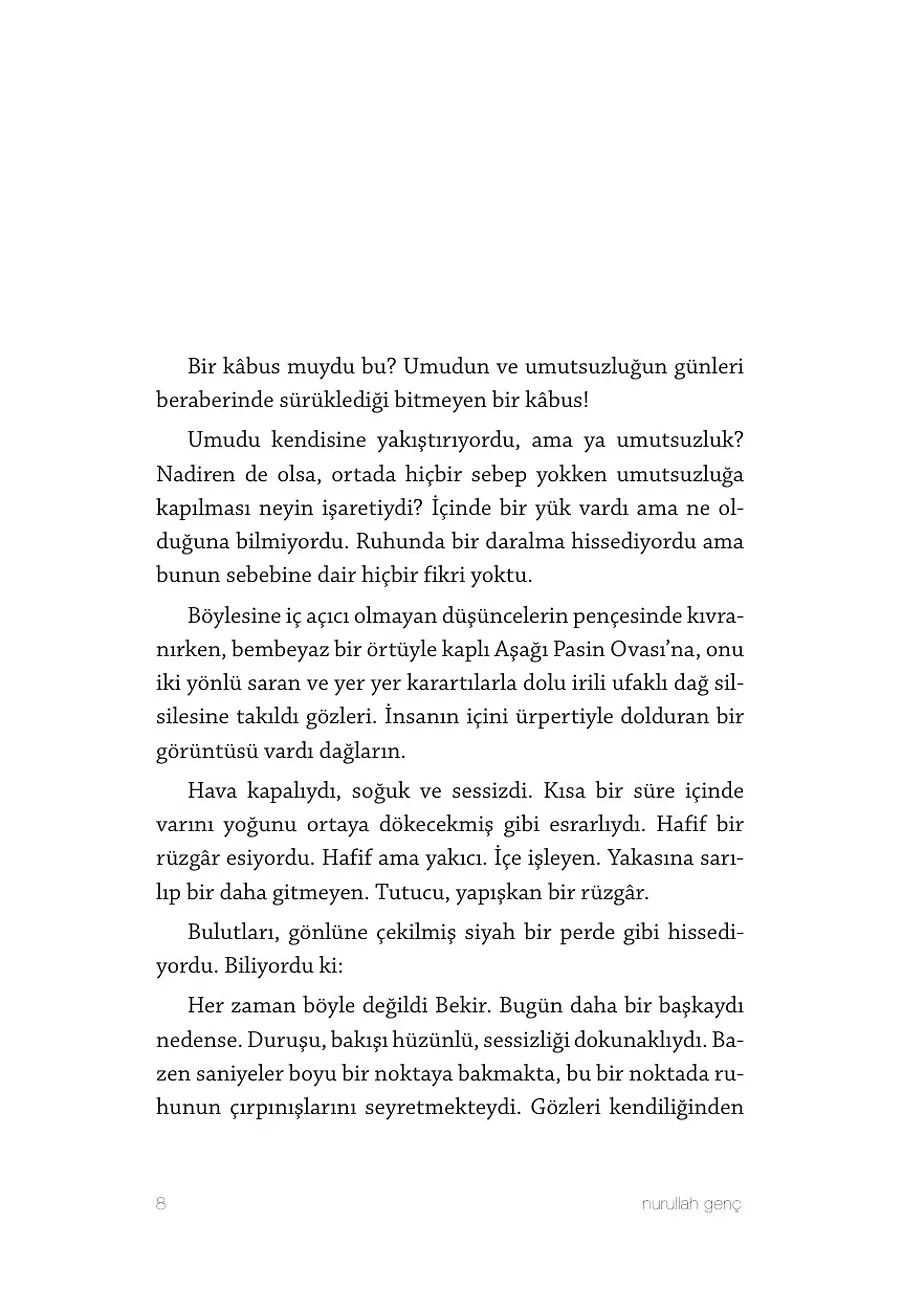 Bir kâbus muydu bu? Umudun ve umutsuzluğun günleri beraberinde sürüklediği bitmeyen bir kâbus!

Umudu kendisine yakıştırıyordu, ama ya umutsuzluk? Nadiren de olsa, ortada hiçbir sebep yokken umutsuzluğa kapılması neyin işaretiydi? İçinde bir yük vardı ama ne olduğuna bilmiyordu. Ruhunda bir daralma hissediyordu ama bunun sebebine dair hiçbir fikri yoktu.

Böylesine iç açıcı olmayan düşüncelerin pençesinde kıvranırken, bembeyaz bir örtüyle kaplı Aşağı Pasin Ovası'na, onu iki yönlü saran ve yer yer karartılarla dolu irili ufaklı dağ silsilesine takıldı gözleri. İnsanın içini ürpertiyle dolduran bir görüntüsü vardı dağların.

Hava kapalıydı, soğuk ve sessizdi. Kısa bir süre içinde varını yoğunu ortaya dökecekmiş gibi esrarlıydı. Hafif bir rüzgâr esiyordu. Hafif ama yakıcı. İçe işleyen. Yakasına sarılıp bir daha gitmeyen. Tutucu, yapışkan bir rüzgâr.

Bulutları, gönlüne çekilmiş siyah bir perde gibi hissediyordu. Biliyordu ki:

Her zaman böyle değildi Bekir. Bugün daha bir başkaydı nedense. Duruşu, bakışı hüzünlü, sessizliği dokunaklıydı. Bazen saniyeler boyu bir noktaya bakmakta, bu bir noktada ruhunun çırpınışlarını seyretmekteydi. Gözleri kendiliğinden

8

nurullah genç